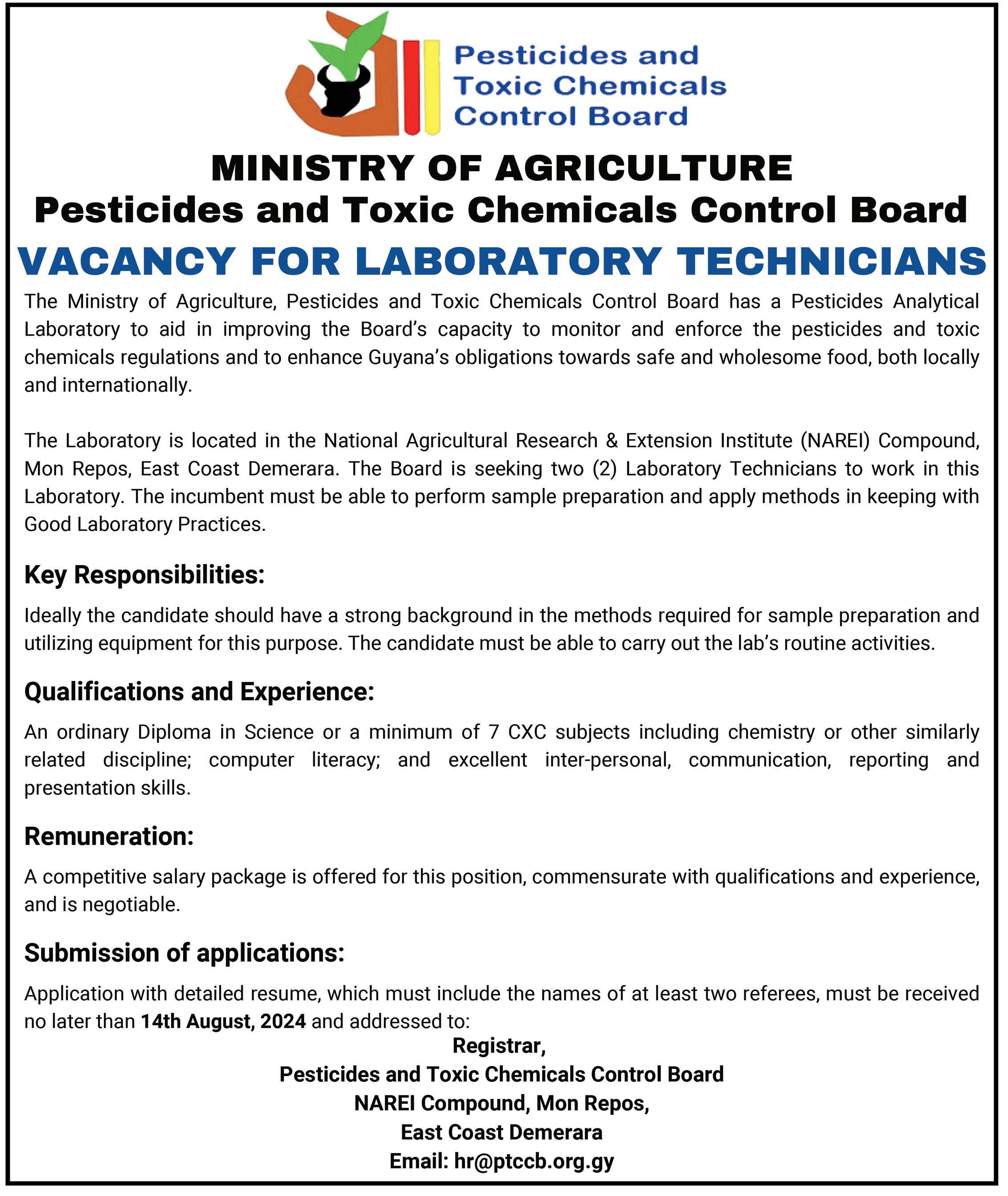 Pesticides and Toxic Chemicals Control Board

MINISTRY OF AGRICULTURE
Pesticides and Toxic Chemicals Control Board

VACANCY FOR LABORATORY TECHNICIANS

The Ministry of Agriculture, Pesticides and Toxic Chemicals Control Board has a Pesticides Analytical Laboratory to aid in improving the Board's capacity to monitor and enforce the pesticides and toxic chemicals regulations and to enhance Guyana's obligations towards safe and wholesome food, both locally and internationally.

The Laboratory is located in the National Agricultural Research & Extension Institute (NAREI) Compound, Mon Repos, East Coast Demerara. The Board is seeking two (2) Laboratory Technicians to work in this Laboratory. The incumbent must be able to perform sample preparation and apply methods in keeping with Good Laboratory Practices.

Key Responsibilities:

Ideally the candidate should have a strong background in the methods required for sample preparation and utilizing equipment for this purpose. The candidate must be able to carry out the lab's routine activities.

Qualifications and Experience:

An ordinary Diploma in Science or a minimum of 7 CXC subjects including chemistry or other similarly related discipline; computer literacy; and excellent inter-personal, communication, reporting and presentation skills.

Remuneration:

A competitive salary package is offered for this position, commensurate with qualifications and experience, and is negotiable.

Submission of applications:

Application with detailed resume, which must include the names of at least two referees, must be received no later than 14th August, 2024 and addressed to:

Registrar,
Pesticides and Toxic Chemicals Control Board
NAREI Compound, Mon Repos,
East Coast Demerara
Email: hr@ptccb.org.gy